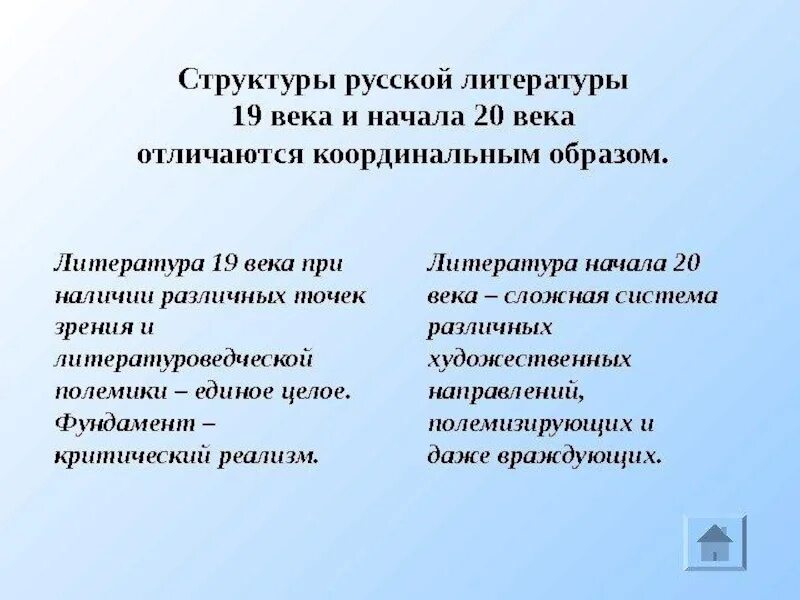 Структуры русской литературы 19 века и начала 20 века отличаются координальным образом.

Литература 19 века при наличии различных точек зрения и литературоведческой полемики – единое целое. Фундамент – критический реализм.

Литература начала 20 века – сложная система различных художественных направлений, полемизирующих и даже враждующих.